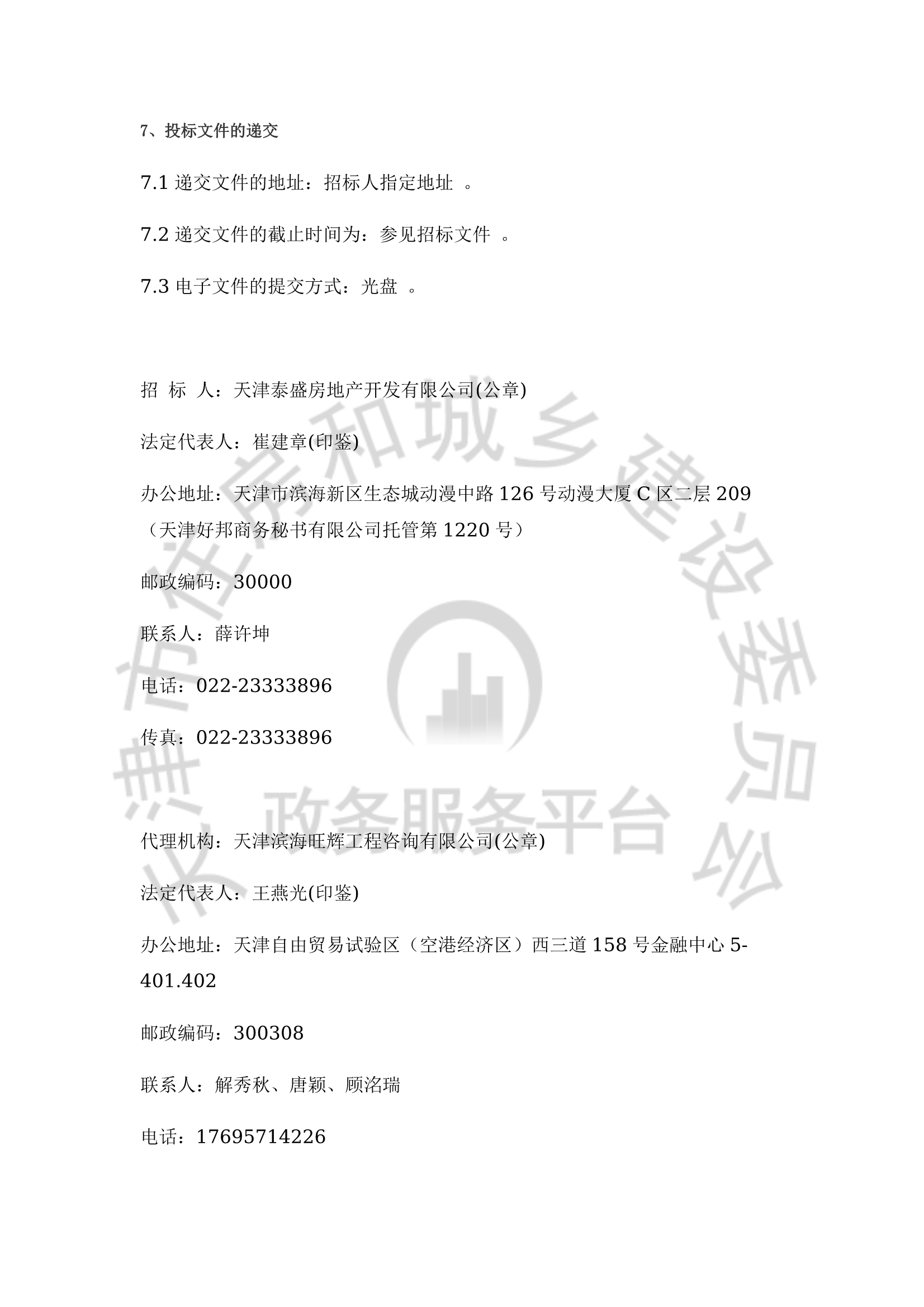 7、投标文件的递交

7.1 递交文件的地址：招标人指定地址 。

7.2 递交文件的截止时间为：参见招标文件 。

7.3 电子文件的提交方式：光盘 。

招 标 人：天津泰盛房地产开发有限公司(公章)

法定代表人：崔建章(印鉴)

办公地址：天津市滨海新区生态城动漫中路 126 号动漫大厦 C 区二层 209（天津好邦商务秘书有限公司托管第 1220 号）

邮政编码：30000

联系人：薛许坤

电话：022-23333896

传真：022-23333896

代理机构：天津滨海旺辉工程咨询有限公司(公章)

法定代表人：王燕光(印鉴)

办公地址：天津自由贸易试验区（空港经济区）西三道 158 号金融中心 5-401.402

邮政编码：300308

联系人：解秀秋、唐颖、顾洺瑞

电话：17695714226

天津市住房和城乡建设委员会 政务服务平台